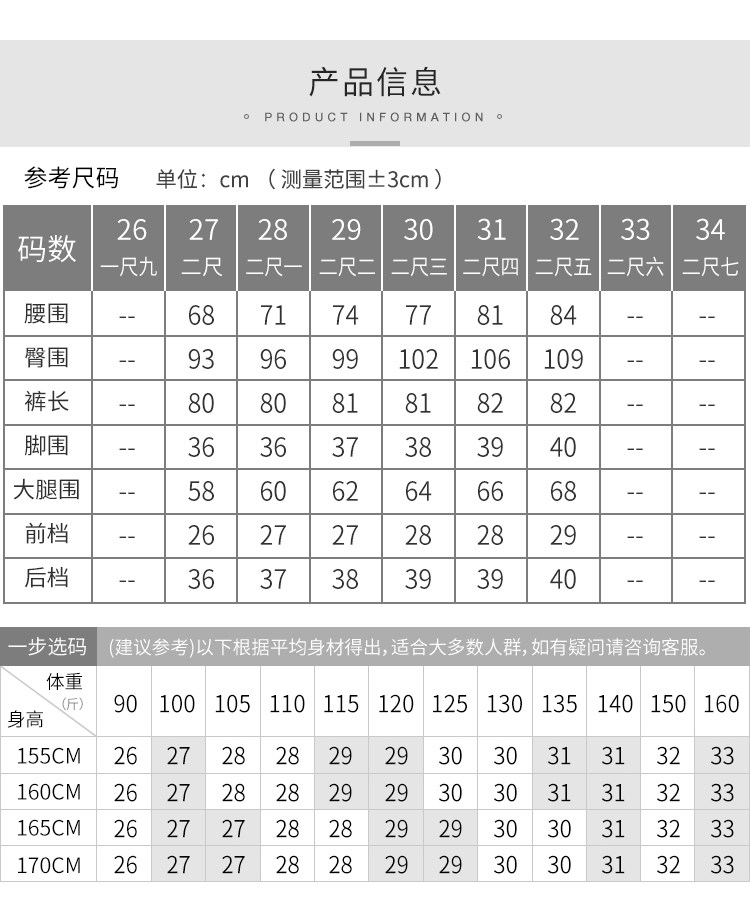 产品信息

PRODUCT INFORMATION

参考尺码 单位：cm （测量范围±3cm）

| 码数 | 26 一尺九 | 27 二尺 | 28 二尺一 | 29 二尺二 | 30 二尺三 | 31 二尺四 | 32 二尺五 | 33 二尺六 | 34 二尺七 |
|---|---|---|---|---|---|---|---|---|---|
| 腰围 | -- | 68 | 71 | 74 | 77 | 81 | 84 | -- | -- |
| 臀围 | -- | 93 | 96 | 99 | 102 | 106 | 109 | -- | -- |
| 裤长 | -- | 80 | 80 | 81 | 81 | 82 | 82 | -- | -- |
| 脚围 | -- | 36 | 36 | 37 | 38 | 39 | 40 | -- | -- |
| 大腿围 | -- | 58 | 60 | 62 | 64 | 66 | 68 | -- | -- |
| 前档 | -- | 26 | 27 | 27 | 28 | 28 | 29 | -- | -- |
| 后档 | -- | 36 | 37 | 38 | 39 | 39 | 40 | -- | -- |

一步选码 (建议参考)以下根据平均身材得出，适合大多数人群，如有疑问请咨询客服。

| 体重(斤) 身高 | 90 | 100 | 105 | 110 | 115 | 120 | 125 | 130 | 135 | 140 | 150 | 160 |
|---|---|---|---|---|---|---|---|---|---|---|---|---|
| 155CM | 26 | 27 | 28 | 28 | 29 | 29 | 30 | 30 | 31 | 31 | 32 | 33 |
| 160CM | 26 | 27 | 28 | 28 | 29 | 29 | 30 | 30 | 31 | 31 | 32 | 33 |
| 165CM | 26 | 27 | 27 | 28 | 28 | 29 | 29 | 30 | 30 | 31 | 32 | 33 |
| 170CM | 26 | 27 | 27 | 28 | 28 | 29 | 29 | 30 | 30 | 31 | 32 | 33 |